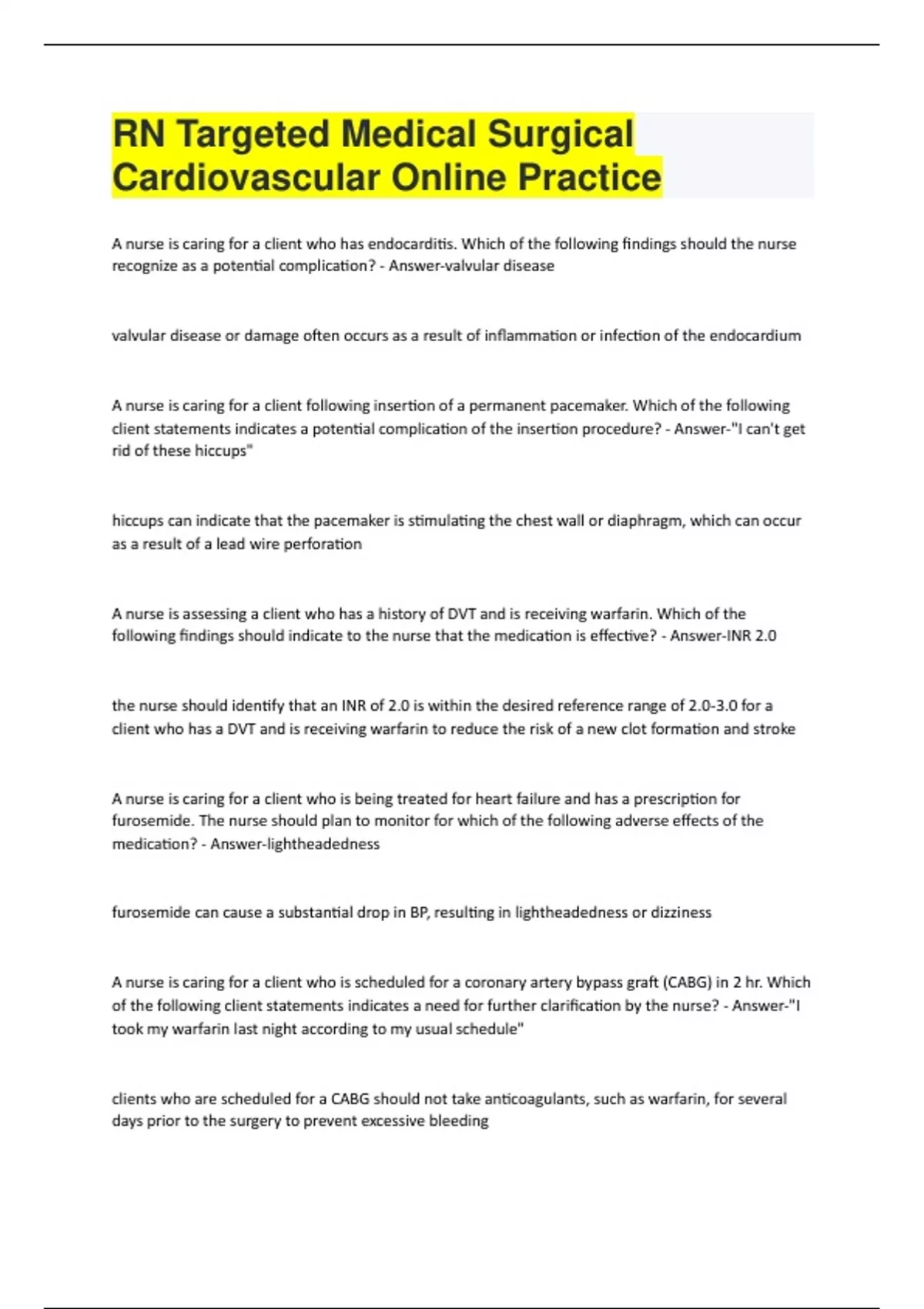 RN Targeted Medical Surgical Cardiovascular Online Practice

A nurse is caring for a client who has endocarditis. Which of the following findings should the nurse recognize as a potential complication? - Answer-valvular disease

valvular disease or damage often occurs as a result of inflammation or infection of the endocardium

A nurse is caring for a client following insertion of a permanent pacemaker. Which of the following client statements indicates a potential complication of the insertion procedure? - Answer-"I can't get rid of these hiccups"

hiccups can indicate that the pacemaker is stimulating the chest wall or diaphragm, which can occur as a result of a lead wire perforation

A nurse is assessing a client who has a history of DVT and is receiving warfarin. Which of the following findings should indicate to the nurse that the medication is effective? - Answer-INR 2.0

the nurse should identify that an INR of 2.0 is within the desired reference range of 2.0-3.0 for a client who has a DVT and is receiving warfarin to reduce the risk of a new clot formation and stroke

A nurse is caring for a client who is being treated for heart failure and has a prescription for furosemide. The nurse should plan to monitor for which of the following adverse effects of the medication? - Answer-lightheadedness

furosemide can cause a substantial drop in BP, resulting in lightheadedness or dizziness

A nurse is caring for a client who is scheduled for a coronary artery bypass graft (CABG) in 2 hr. Which of the following client statements indicates a need for further clarification by the nurse? - Answer-"I took my warfarin last night according to my usual schedule"

clients who are scheduled for a CABG should not take anticoagulants, such as warfarin, for several days prior to the surgery to prevent excessive bleeding